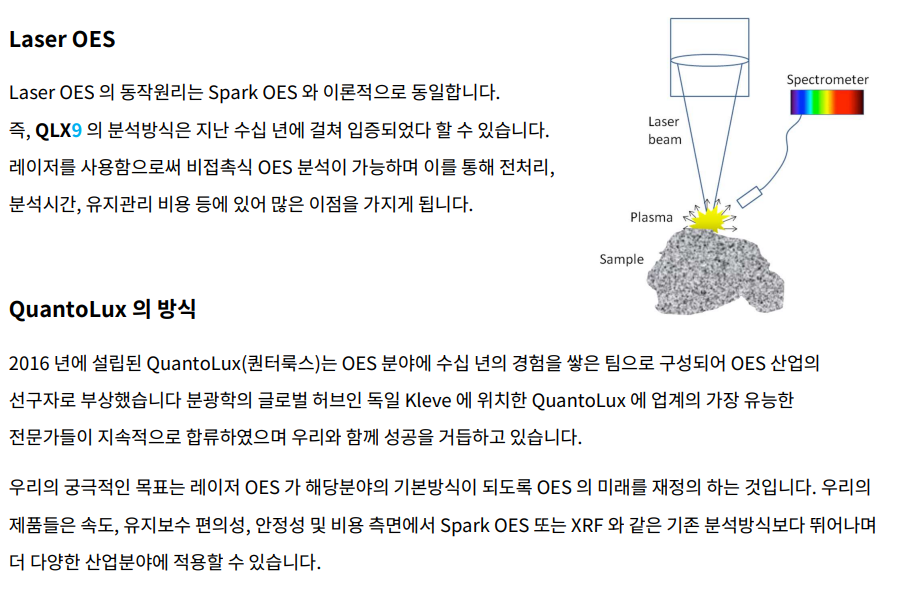 Laser OES

Laser OES 의 동작원리는 Spark OES 와 이론적으로 동일합니다.
즉, QLX9 의 분석방식은 지난 수십 년에 걸쳐 입증되었다 할 수 있습니다.
레이저를 사용함으로써 비접촉식 OES 분석이 가능하며 이를 통해 전처리,
분석시간, 유지관리 비용 등에 있어 많은 이점을 가지게 됩니다.

Spectrometer
Laser beam
Plasma
Sample

QuantoLux 의 방식

2016 년에 설립된 QuantoLux(퀀터룩스)는 OES 분야에 수십 년의 경험을 쌓은 팀으로 구성되어 OES 산업의 선구자로 부상했습니다 분광학의 글로벌 허브인 독일 Kleve 에 위치한 QuantoLux 에 업계의 가장 유능한 전문가들이 지속적으로 합류하였으며 우리와 함께 성공을 거듭하고 있습니다.

우리의 궁극적인 목표는 레이저 OES 가 해당분야의 기본방식이 되도록 OES 의 미래를 재정의 하는 것입니다. 우리의 제품들은 속도, 유지보수 편의성, 안정성 및 비용 측면에서 Spark OES 또는 XRF 와 같은 기존 분석방식보다 뛰어나며 더 다양한 산업분야에 적용할 수 있습니다.